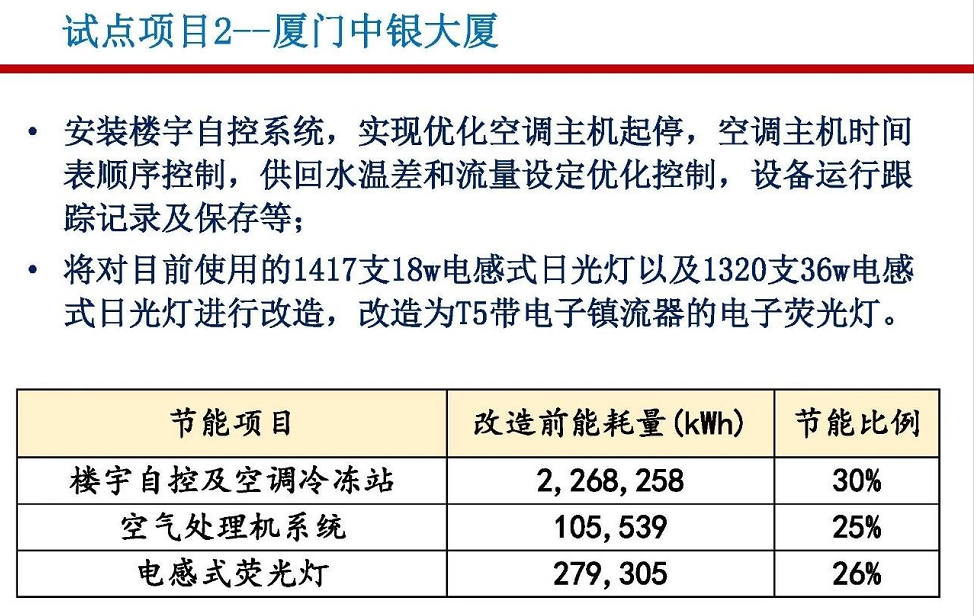 试点项目2--厦门中银大厦

• 安装楼宇自控系统，实现优化空调主机起停，空调主机时间表顺序控制，供回水温差和流量设定优化控制，设备运行跟踪记录及保存等；

• 将对目前使用的1417支18w电感式日光灯以及1320支36w电感式日光灯进行改造，改造为T5带电子镇流器的电子荧光灯。

| 节能项目 | 改造前能耗量(kWh) | 节能比例 |
|---|---|---|
| 楼宇自控及空调冷冻站 | 2,268,258 | 30% |
| 空气处理机系统 | 105,539 | 25% |
| 电感式荧光灯 | 279,305 | 26% |